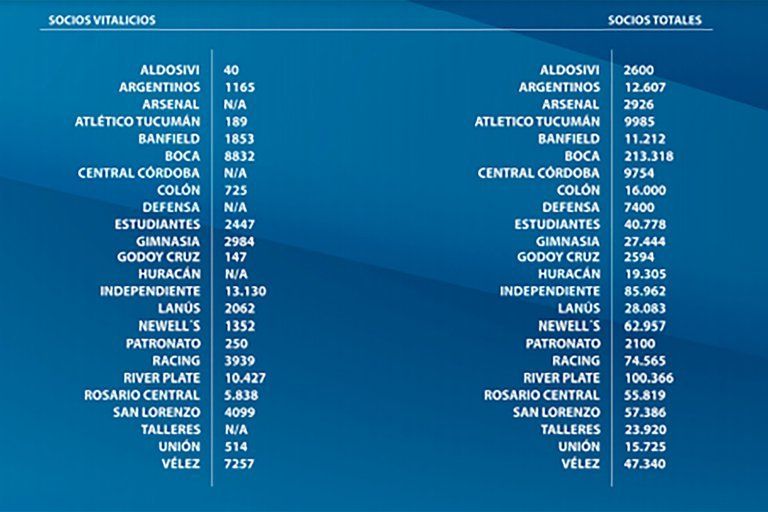 SOCIOS VITALICIOS

| | |
|---|---|
| ALDOSIVI | 40 |
| ARGENTINOS | 1165 |
| ARSENAL | N/A |
| ATLÉTICO TUCUMÁN | 189 |
| BANFIELD | 1853 |
| BOCA | 8832 |
| CENTRAL CÓRDOBA | N/A |
| COLÓN | 725 |
| DEFENSA | N/A |
| ESTUDIANTES | 2447 |
| GIMNASIA | 2984 |
| GODOY CRUZ | 147 |
| HURACÁN | N/A |
| INDEPENDIENTE | 13.130 |
| LANÚS | 2062 |
| NEWELL´S | 1352 |
| PATRONATO | 250 |
| RACING | 3939 |
| RIVER PLATE | 10.427 |
| ROSARIO CENTRAL | 5.838 |
| SAN LORENZO | 4099 |
| TALLERES | N/A |
| UNIÓN | 514 |
| VÉLEZ | 7257 |

SOCIOS TOTALES

| | |
|---|---|
| ALDOSIVI | 2600 |
| ARGENTINOS | 12.607 |
| ARSENAL | 2926 |
| ATLETICO TUCUMÁN | 9985 |
| BANFIELD | 11.212 |
| BOCA | 213.318 |
| CENTRAL CÓRDOBA | 9754 |
| COLÓN | 16.000 |
| DEFENSA | 7400 |
| ESTUDIANTES | 40.778 |
| GIMNASIA | 27.444 |
| GODOY CRUZ | 2594 |
| HURACÁN | 19.305 |
| INDEPENDIENTE | 85.962 |
| LANÚS | 28.083 |
| NEWELL´S | 62.957 |
| PATRONATO | 2100 |
| RACING | 74.565 |
| RIVER PLATE | 100.366 |
| ROSARIO CENTRAL | 55.819 |
| SAN LORENZO | 57.386 |
| TALLERES | 23.920 |
| UNIÓN | 15.725 |
| VÉLEZ | 47.340 |